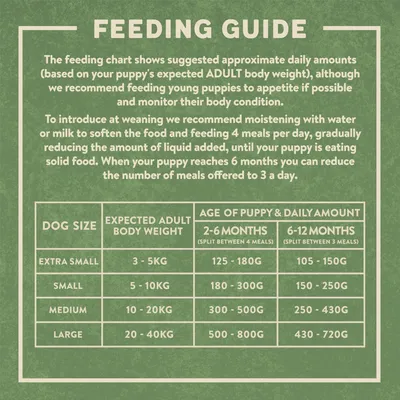 FEEDING GUIDE

The feeding chart shows suggested approximate daily amounts (based on your puppy's expected ADULT body weight), although we recommend feeding young puppies to appetite if possible and monitor their body condition.

To introduce at weaning we recommend moistening with water or milk to soften the food and feeding 4 meals per day, gradually reducing the amount of liquid added, until your puppy is eating solid food. When your puppy reaches 6 months you can reduce the number of meals offered to 3 a day.

| DOG SIZE | EXPECTED ADULT BODY WEIGHT | AGE OF PUPPY & DAILY AMOUNT: 2-6 MONTHS (SPLIT BETWEEN 4 MEALS) | AGE OF PUPPY & DAILY AMOUNT: 6-12 MONTHS (SPLIT BETWEEN 3 MEALS) |
|---|---|---|---|
| EXTRA SMALL | 3 - 5KG | 125 - 180G | 105 - 150G |
| SMALL | 5 - 10KG | 180 - 300G | 150 - 250G |
| MEDIUM | 10 - 20KG | 300 - 500G | 250 - 430G |
| LARGE | 20 - 40KG | 500 - 800G | 430 - 720G |